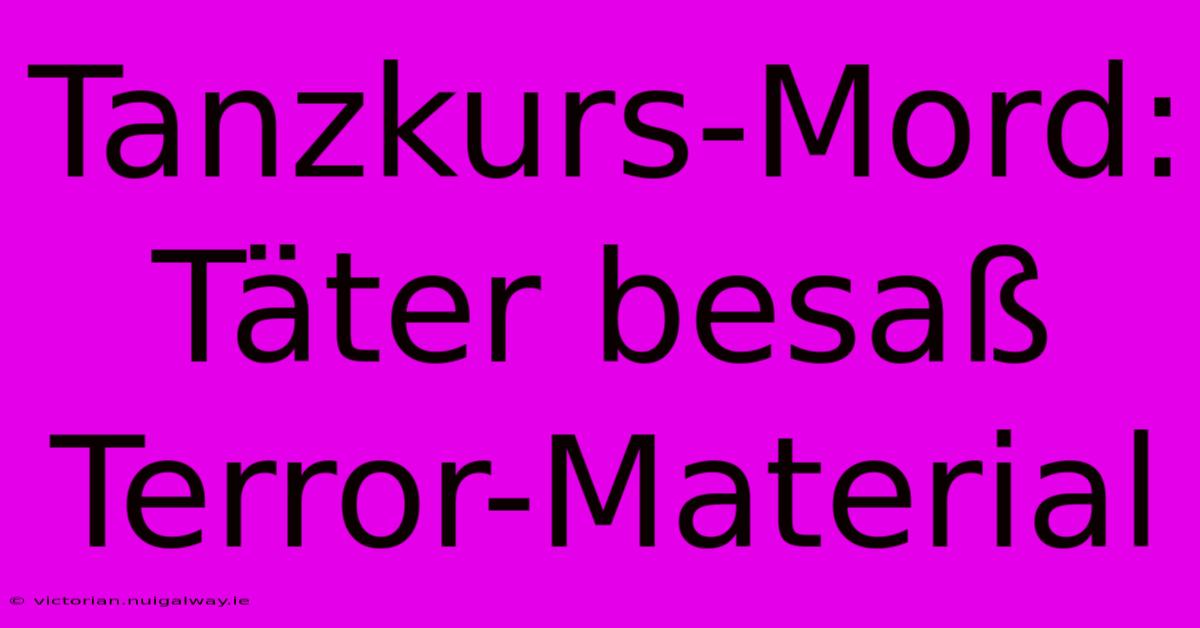 Tanzkurs-Mord: Täter besaß Terror-Material

© victorian.nuigalway.ie